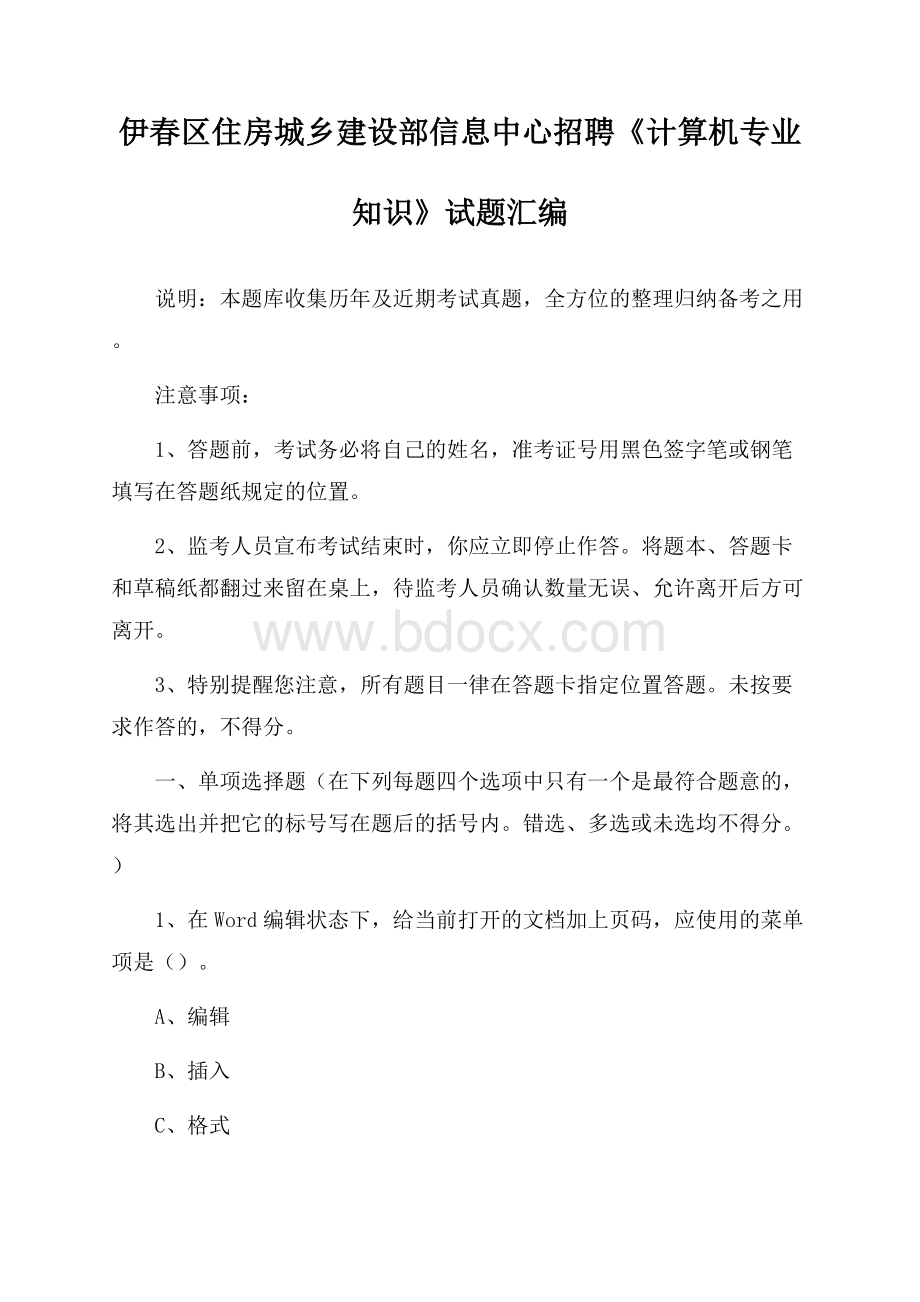 伊春区住房城乡建设部信息中心招聘《计算机专业知识》试题汇编

说明：本题库收集历年及近期考试真题，全方位的整理归纳备考之用。

注意事项：

1、答题前，考试务必将自己的姓名，准考证号用黑色签字笔或钢笔填写在答题纸规定的位置。

2、监考人员宣布考试结束时，你应立即停止作答。将题本、答题卡和草稿纸都翻过来留在桌上，待监考人员确认数量无误、允许离开后方可离开。

www.bdocx.com

3、特别提醒您注意，所有题目一律在答题卡指定位置答题。未按要求作答的，不得分。

一、单项选择题（在下列每题四个选项中只有一个是最符合题意的，将其选出并把它的标号写在题后的括号内。错选、多选或未选均不得分。）

1、在Word编辑状态下，给当前打开的文档加上页码，应使用的菜单项是（）。

A、编辑

B、插入

C、格式